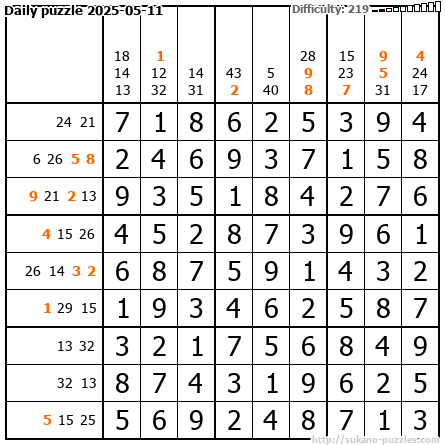 Daily puzzle 2025-05-11

Difficulty: 219

| | 18 14 13 | 1 12 32 | 14 31 | 43 2 | 5 40 | 28 9 8 | 15 23 7 | 9 5 31 | 4 24 17 |
|---|---|---|---|---|---|---|---|---|---|
| 24 21 | 7 | 1 | 8 | 6 | 2 | 5 | 3 | 9 | 4 |
| 6 26 5 8 | 2 | 4 | 6 | 9 | 3 | 7 | 1 | 5 | 8 |
| 9 21 2 13 | 9 | 3 | 5 | 1 | 8 | 4 | 2 | 7 | 6 |
| 4 15 26 | 4 | 5 | 2 | 8 | 7 | 3 | 9 | 6 | 1 |
| 26 14 3 2 | 6 | 8 | 7 | 5 | 9 | 1 | 4 | 3 | 2 |
| 1 29 15 | 1 | 9 | 3 | 4 | 6 | 2 | 5 | 8 | 7 |
| 13 32 | 3 | 2 | 1 | 7 | 5 | 6 | 8 | 4 | 9 |
| 32 13 | 8 | 7 | 4 | 3 | 1 | 9 | 6 | 2 | 5 |
| 5 15 25 | 5 | 6 | 9 | 2 | 4 | 8 | 7 | 1 | 3 |

http://sukano-puzzles.com